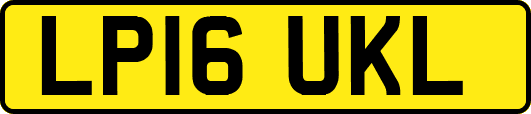 LP16 UKL